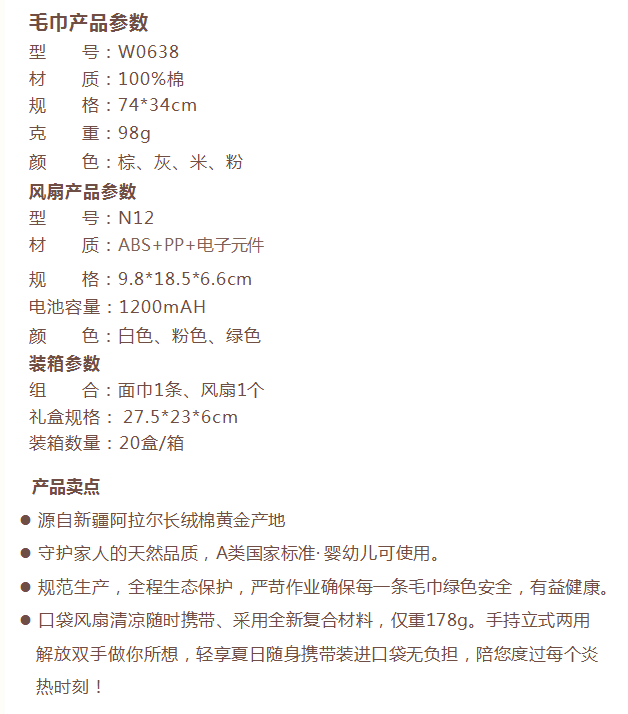 毛巾产品参数
型　　号：W0638
材　　质：100%棉
规　　格：74*34cm
克　　重：98g
颜　　色：棕、灰、米、粉

风扇产品参数
型　　号：N12
材　　质：ABS+PP+电子元件
规　　格：9.8*18.5*6.6cm
电池容量：1200mAH
颜　　色：白色、粉色、绿色

装箱参数
组　　合：面巾1条、风扇1个
礼盒规格： 27.5*23*6cm
装箱数量：20盒/箱

产品卖点
● 源自新疆阿拉尔长绒棉黄金产地
● 守护家人的天然品质，A类国家标准·婴幼儿可使用。
● 规范生产，全程生态保护，严苛作业确保每一条毛巾绿色安全，有益健康。
● 口袋风扇清凉随时携带、采用全新复合材料，仅重178g。手持立式两用解放双手做你所想，轻享夏日随身携带装进口袋无负担，陪您度过每个炎热时刻！